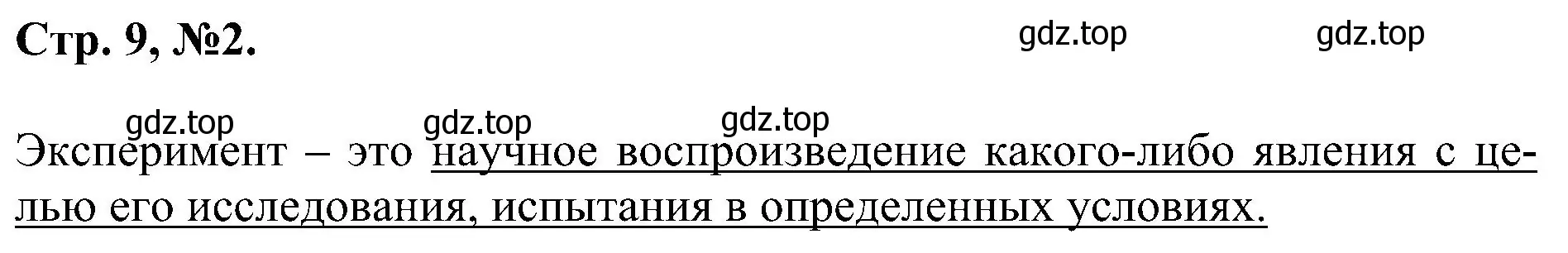 Стр. 9, №2.

gdz.top gdz.top

gdz.top gdz.top gdz.top

Эксперимент – это научное воспроизведение какого-либо явления с целью его исследования, испытания в определенных условиях.